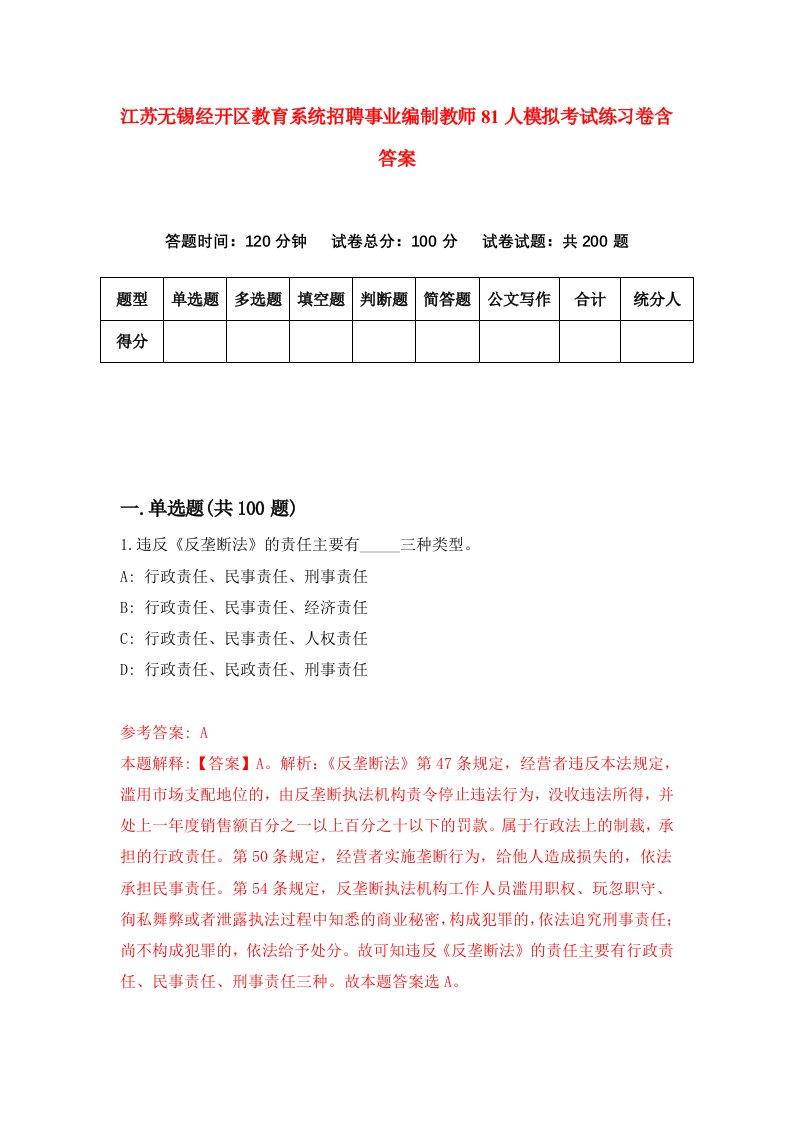 江苏无锡经开区教育系统招聘事业编制教师81人模拟考试练习卷含答案

答题时间：120分钟　试卷总分：100分　试卷试题：共200题

| 题型 | 单选题 | 多选题 | 填空题 | 判断题 | 简答题 | 公文写作 | 合计 | 统分人 |
|---|---|---|---|---|---|---|---|---|
| 得分 | | | | | | | | |

一.单选题(共100题)

1.违反《反垄断法》的责任主要有_____三种类型。
A: 行政责任、民事责任、刑事责任
B: 行政责任、民事责任、经济责任
C: 行政责任、民事责任、人权责任
D: 行政责任、民政责任、刑事责任

参考答案: A
本题解释:【答案】A。解析:《反垄断法》第47条规定，经营者违反本法规定，滥用市场支配地位的，由反垄断执法机构责令停止违法行为，没收违法所得，并处上一年度销售额百分之一以上百分之十以下的罚款。属于行政法上的制裁，承担的行政责任。第50条规定，经营者实施垄断行为，给他人造成损失的，依法承担民事责任。第54条规定，反垄断执法机构工作人员滥用职权、玩忽职守、徇私舞弊或者泄露执法过程中知悉的商业秘密，构成犯罪的，依法追究刑事责任；尚不构成犯罪的，依法给予处分。故可知违反《反垄断法》的责任主要有行政责任、民事责任、刑事责任三种。故本题答案选A。